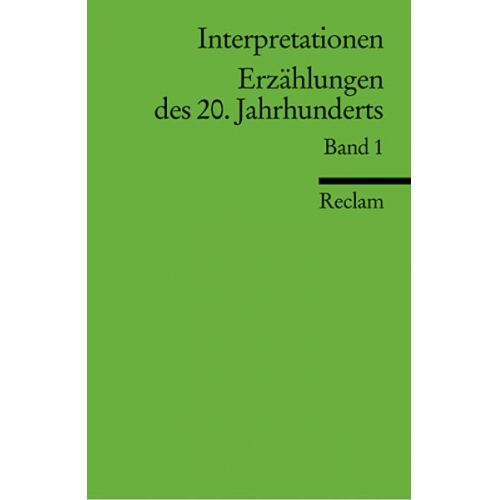 Interpretationen

Erzählungen des 20. Jahrhunderts

Band 1

Reclam